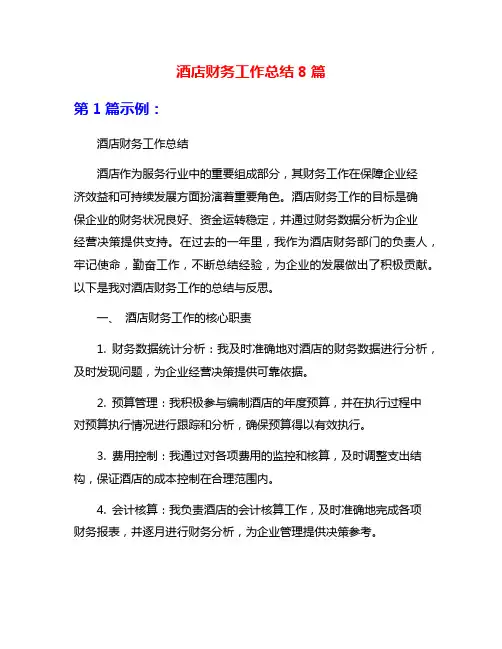 酒店财务工作总结 8 篇

第 1 篇示例：

酒店财务工作总结

酒店作为服务行业中的重要组成部分，其财务工作在保障企业经济效益和可持续发展方面扮演着重要角色。酒店财务工作的目标是确保企业的财务状况良好、资金运转稳定，并通过财务数据分析为企业经营决策提供支持。在过去的一年里，我作为酒店财务部门的负责人，牢记使命，勤奋工作，不断总结经验，为企业的发展做出了积极贡献。以下是我对酒店财务工作的总结与反思。

一、 酒店财务工作的核心职责

1. 财务数据统计分析：我及时准确地对酒店的财务数据进行分析，及时发现问题，为企业经营决策提供可靠依据。

2. 预算管理：我积极参与编制酒店的年度预算，并在执行过程中对预算执行情况进行跟踪和分析，确保预算得以有效执行。

3. 费用控制：我通过对各项费用的监控和核算，及时调整支出结构，保证酒店的成本控制在合理范围内。

4. 会计核算：我负责酒店的会计核算工作，及时准确地完成各项财务报表，并逐月进行财务分析，为企业管理提供决策参考。